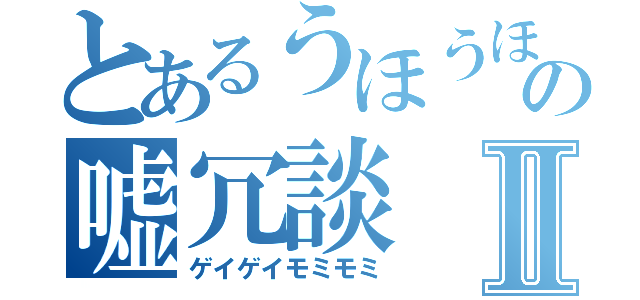 とあるうほうほの
嘘冗談 Ⅱ
ゲイゲイモミモミ